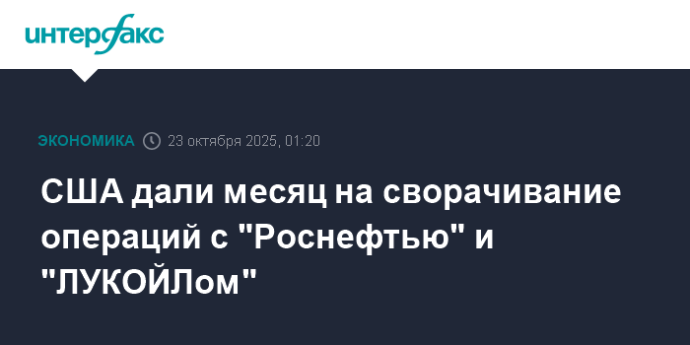 интерфакс

ЭКОНОМИКА 23 октября 2025, 01:20

США дали месяц на сворачивание операций с "Роснефтью" и "ЛУКОЙЛом"